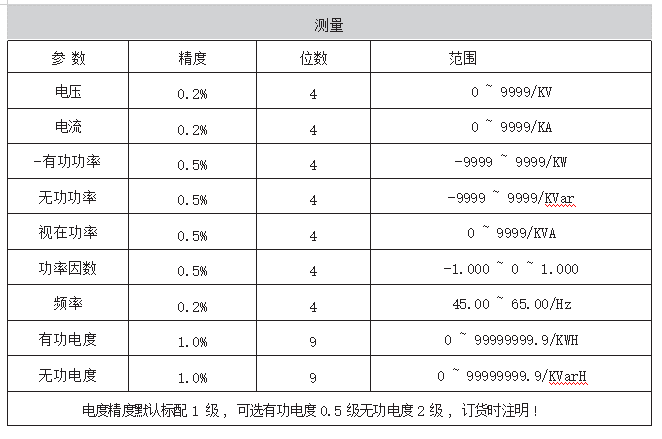 测量

| 参 数 | 精度 | 位数 | 范围 |
|---|---|---|---|
| 电压 | 0.2% | 4 | 0 ~ 9999/KV |
| 电流 | 0.2% | 4 | 0 ~ 9999/KA |
| -有功功率 | 0.5% | 4 | -9999 ~ 9999/KW |
| 无功功率 | 0.5% | 4 | -9999 ~ 9999/KVar |
| 视在功率 | 0.5% | 4 | 0 ~ 9999/KVA |
| 功率因数 | 0.5% | 4 | -1.000 ~ 0 ~ 1.000 |
| 频率 | 0.2% | 4 | 45.00 ~ 65.00/Hz |
| 有功电度 | 1.0% | 9 | 0 ~ 99999999.9/KWH |
| 无功电度 | 1.0% | 9 | 0 ~ 99999999.9/KVarH |

电度精度默认标配 1 级，可选有功电度 0.5 级无功电度 2 级，订货时注明！